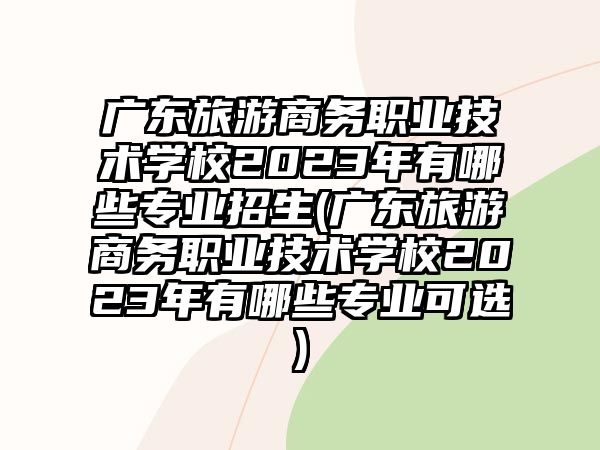 广东旅游商务职业技术学校2023年有哪些专业招生(广东旅游商务职业技术学校2023年有哪些专业可选)